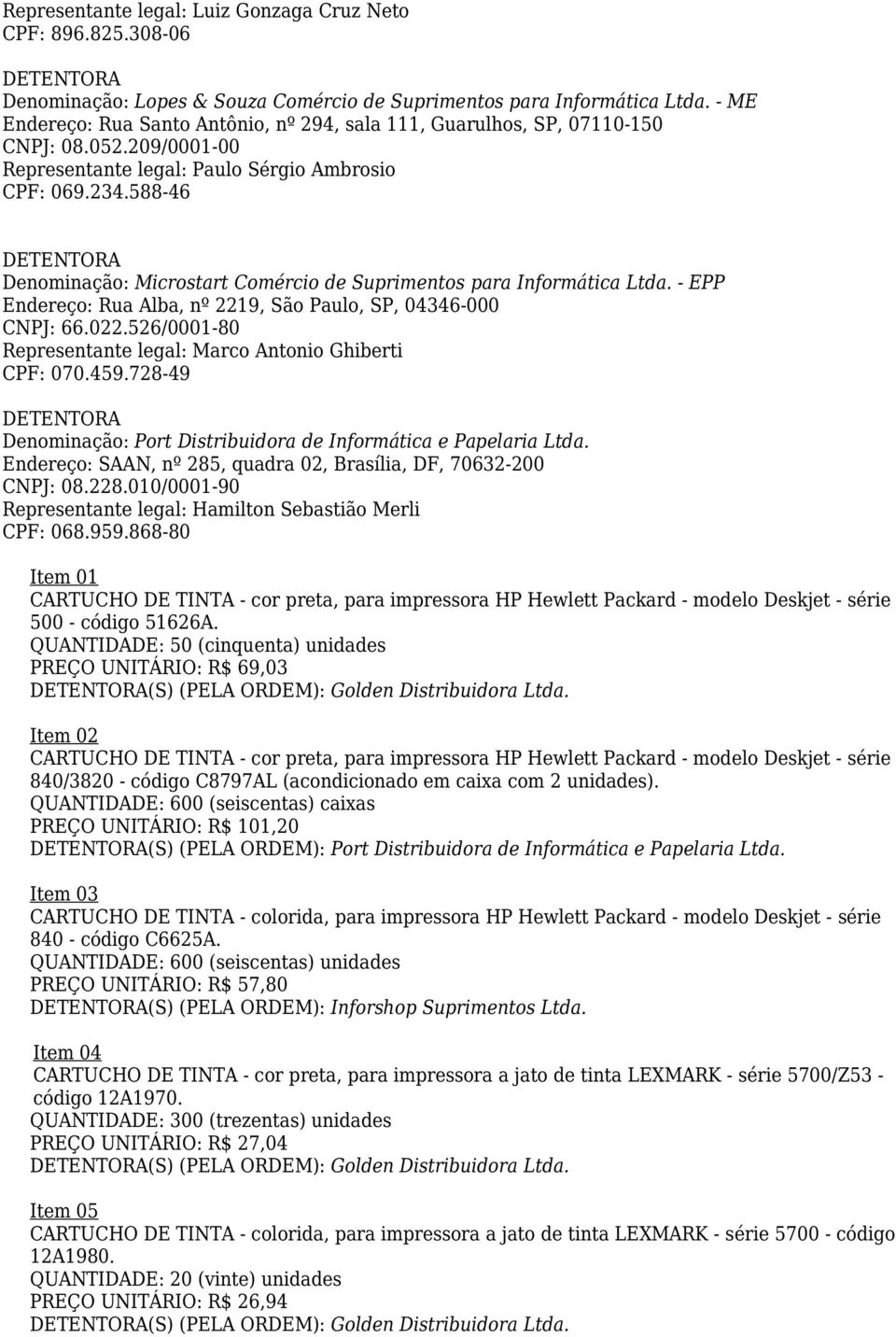 Representante legal: Luiz Gonzaga Cruz Neto
CPF: 896.825.308-06

DETENTORA
Denominação: Lopes & Souza Comércio de Suprimentos para Informática Ltda. - ME
Endereço: Rua Santo Antônio, nº 294, sala 111, Guarulhos, SP, 07110-150
CNPJ: 08.052.209/0001-00
Representante legal: Paulo Sérgio Ambrosio
CPF: 069.234.588-46

DETENTORA
Denominação: Microstart Comércio de Suprimentos para Informática Ltda. - EPP
Endereço: Rua Alba, nº 2219, São Paulo, SP, 04346-000
CNPJ: 66.022.526/0001-80
Representante legal: Marco Antonio Ghiberti
CPF: 070.459.728-49

DETENTORA
Denominação: Port Distribuidora de Informática e Papelaria Ltda.
Endereço: SAAN, nº 285, quadra 02, Brasília, DF, 70632-200
CNPJ: 08.228.010/0001-90
Representante legal: Hamilton Sebastião Merli
CPF: 068.959.868-80

Item 01
CARTUCHO DE TINTA - cor preta, para impressora HP Hewlett Packard - modelo Deskjet - série 500 - código 51626A.
QUANTIDADE: 50 (cinquenta) unidades
PREÇO UNITÁRIO: R$ 69,03
DETENTORA(S) (PELA ORDEM): Golden Distribuidora Ltda.

Item 02
CARTUCHO DE TINTA - cor preta, para impressora HP Hewlett Packard - modelo Deskjet - série 840/3820 - código C8797AL (acondicionado em caixa com 2 unidades).
QUANTIDADE: 600 (seiscentas) caixas
PREÇO UNITÁRIO: R$ 101,20
DETENTORA(S) (PELA ORDEM): Port Distribuidora de Informática e Papelaria Ltda.

Item 03
CARTUCHO DE TINTA - colorida, para impressora HP Hewlett Packard - modelo Deskjet - série 840 - código C6625A.
QUANTIDADE: 600 (seiscentas) unidades
PREÇO UNITÁRIO: R$ 57,80
DETENTORA(S) (PELA ORDEM): Inforshop Suprimentos Ltda.

Item 04
CARTUCHO DE TINTA - cor preta, para impressora a jato de tinta LEXMARK - série 5700/Z53 - código 12A1970.
QUANTIDADE: 300 (trezentas) unidades
PREÇO UNITÁRIO: R$ 27,04
DETENTORA(S) (PELA ORDEM): Golden Distribuidora Ltda.

Item 05
CARTUCHO DE TINTA - colorida, para impressora a jato de tinta LEXMARK - série 5700 - código 12A1980.
QUANTIDADE: 20 (vinte) unidades
PREÇO UNITÁRIO: R$ 26,94
DETENTORA(S) (PELA ORDEM): Golden Distribuidora Ltda.